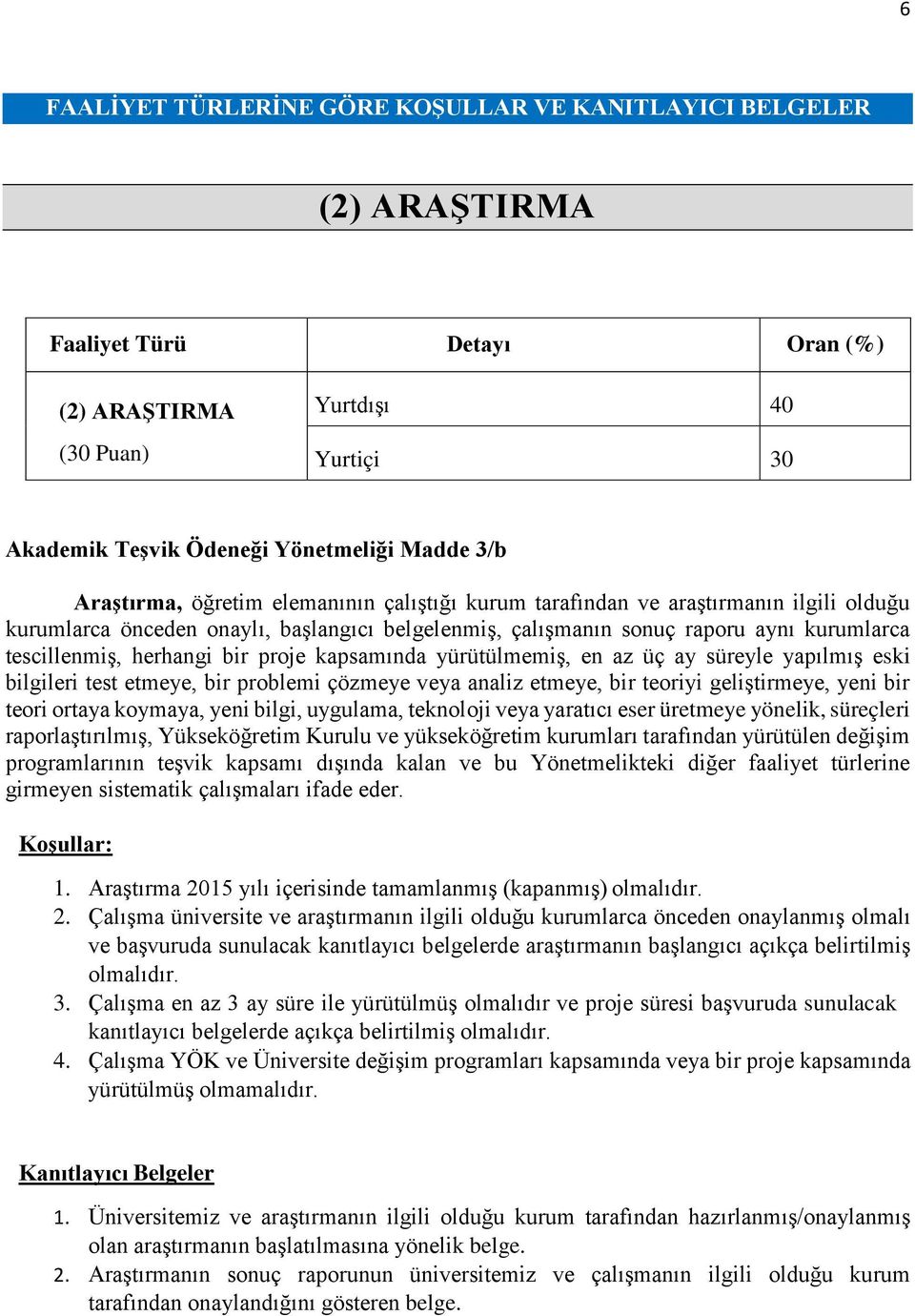 6

FAALİYET TÜRLERİNE GÖRE KOŞULLAR VE KANITLAYICI BELGELER

(2) ARAŞTIRMA

| Faaliyet Türü | Detayı | Oran (%) |
|---|---|---|
| (2) ARAŞTIRMA (30 Puan) | Yurtdışı | 40 |
| | Yurtiçi | 30 |

Akademik Teşvik Ödeneği Yönetmeliği Madde 3/b

Araştırma, öğretim elemanının çalıştığı kurum tarafından ve araştırmanın ilgili olduğu kurumlarca önceden onaylı, başlangıcı belgelenmiş, çalışmanın sonuç raporu aynı kurumlarca tescillenmiş, herhangi bir proje kapsamında yürütülmemiş, en az üç ay süreyle yapılmış eski bilgileri test etmeye, bir problemi çözmeye veya analiz etmeye, bir teoriyi geliştirmeye, yeni bir teori ortaya koymaya, yeni bilgi, uygulama, teknoloji veya yaratıcı eser üretmeye yönelik, süreçleri raporlaştırılmış, Yükseköğretim Kurulu ve yükseköğretim kurumları tarafından yürütülen değişim programlarının teşvik kapsamı dışında kalan ve bu Yönetmelikteki diğer faaliyet türlerine girmeyen sistematik çalışmaları ifade eder.

Koşullar:

1. Araştırma 2015 yılı içerisinde tamamlanmış (kapanmış) olmalıdır.
2. Çalışma üniversite ve araştırmanın ilgili olduğu kurumlarca önceden onaylanmış olmalı ve başvuruda sunulacak kanıtlayıcı belgelerde araştırmanın başlangıcı açıkça belirtilmiş olmalıdır.
3. Çalışma en az 3 ay süre ile yürütülmüş olmalıdır ve proje süresi başvuruda sunulacak kanıtlayıcı belgelerde açıkça belirtilmiş olmalıdır.
4. Çalışma YÖK ve Üniversite değişim programları kapsamında veya bir proje kapsamında yürütülmüş olmamalıdır.

Kanıtlayıcı Belgeler

1. Üniversitemiz ve araştırmanın ilgili olduğu kurum tarafından hazırlanmış/onaylanmış olan araştırmanın başlatılmasına yönelik belge.
2. Araştırmanın sonuç raporunun üniversitemiz ve çalışmanın ilgili olduğu kurum tarafından onaylandığını gösteren belge.